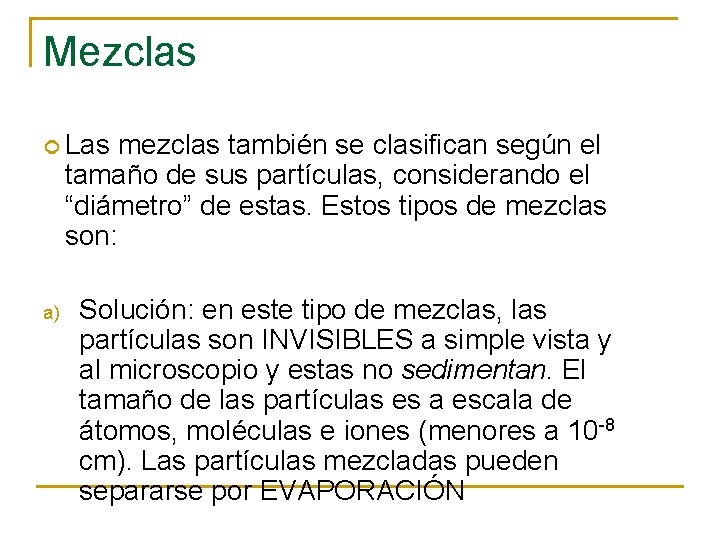 Mezclas

Las mezclas también se clasifican según el tamaño de sus partículas, considerando el “diámetro” de estas. Estos tipos de mezclas son:

a) Solución: en este tipo de mezclas, las partículas son INVISIBLES a simple vista y al microscopio y estas no sedimentan. El tamaño de las partículas es a escala de átomos, moléculas e iones (menores a $10^{-8}$ cm). Las partículas mezcladas pueden separarse por EVAPORACIÓN